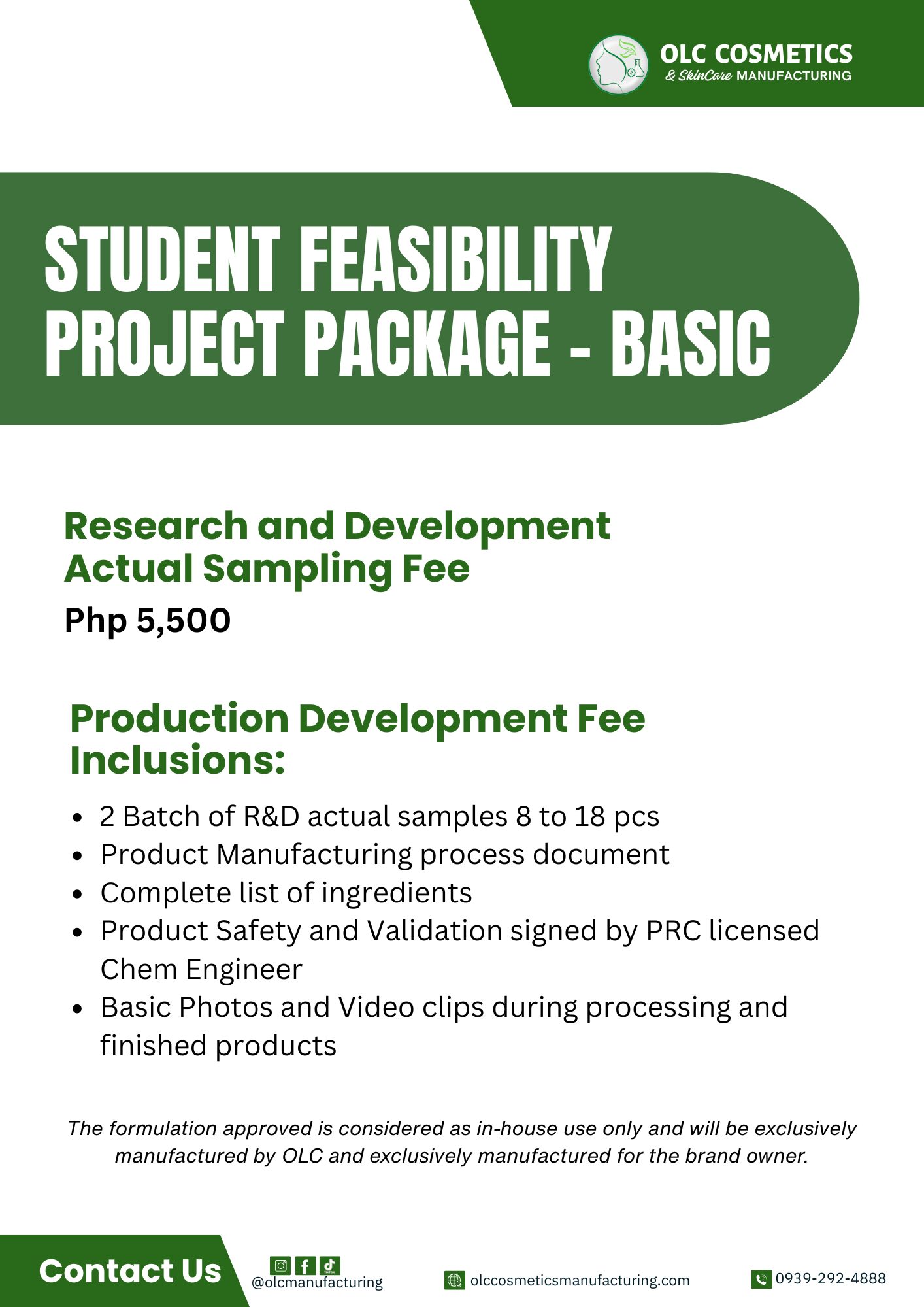 OLC COSMETICS
& SkinCare MANUFACTURING

STUDENT FEASIBILITY PROJECT PACKAGE - BASIC

Research and Development Actual Sampling Fee

Php 5,500

Production Development Fee Inclusions:

• 2 Batch of R&D actual samples 8 to 18 pcs
• Product Manufacturing process document
• Complete list of ingredients
• Product Safety and Validation signed by PRC licensed Chem Engineer
• Basic Photos and Video clips during processing and finished products

The formulation approved is considered as in-house use only and will be exclusively manufactured by OLC and exclusively manufactured for the brand owner.

Contact Us

@olcmanufacturing

olccosmeticsmanufacturing.com

0939-292-4888